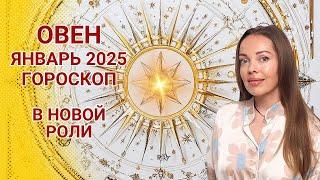 ОВЕН
ЯНВАРЬ 2025
ГОРОСКОП

В НОВОЙ РОЛИ